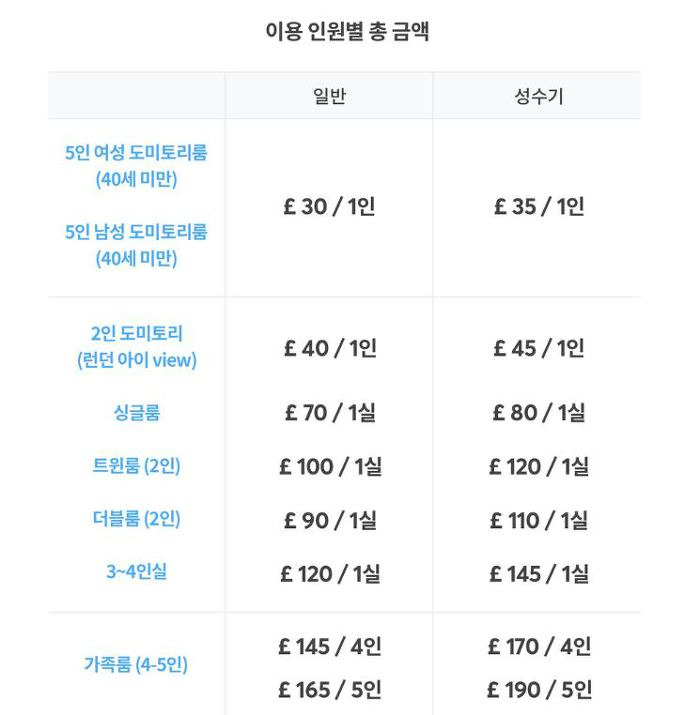 이용 인원별 총 금액

| | 일반 | 성수기 |
|---|---|---|
| 5인 여성 도미토리룸 (40세 미만) 5인 남성 도미토리룸 (40세 미만) | £ 30 / 1인 | £ 35 / 1인 |
| 2인 도미토리 (런던 아이 view) | £ 40 / 1인 | £ 45 / 1인 |
| 싱글룸 | £ 70 / 1실 | £ 80 / 1실 |
| 트윈룸 (2인) | £ 100 / 1실 | £ 120 / 1실 |
| 더블룸 (2인) | £ 90 / 1실 | £ 110 / 1실 |
| 3~4인실 | £ 120 / 1실 | £ 145 / 1실 |
| 가족룸 (4-5인) | £ 145 / 4인 £ 165 / 5인 | £ 170 / 4인 £ 190 / 5인 |